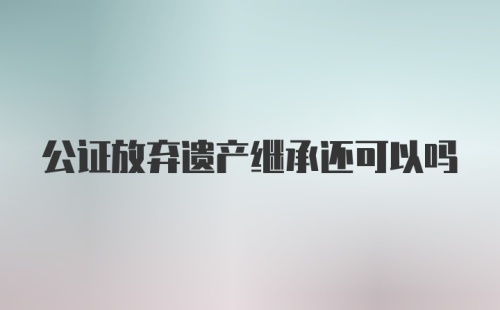 公证放弃遗产继承还可以吗